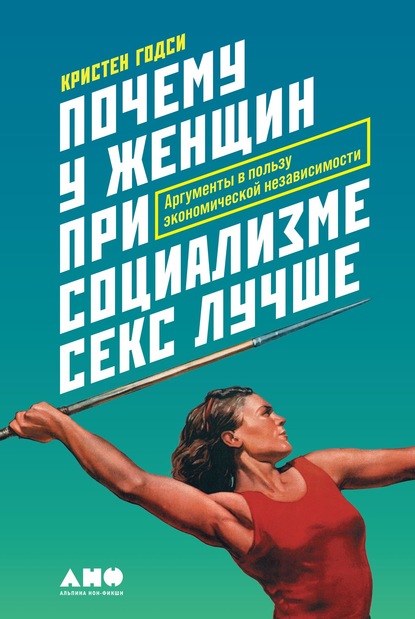 КРИСТЕН ГОДСИ

ПОЧЕМУ У ЖЕНЩИН ПРИ СОЦИАЛИЗМЕ СЕКС ЛУЧШЕ

Аргументы в пользу экономической независимости

АНФ
АЛЬПИНА НОН-ФИКШН